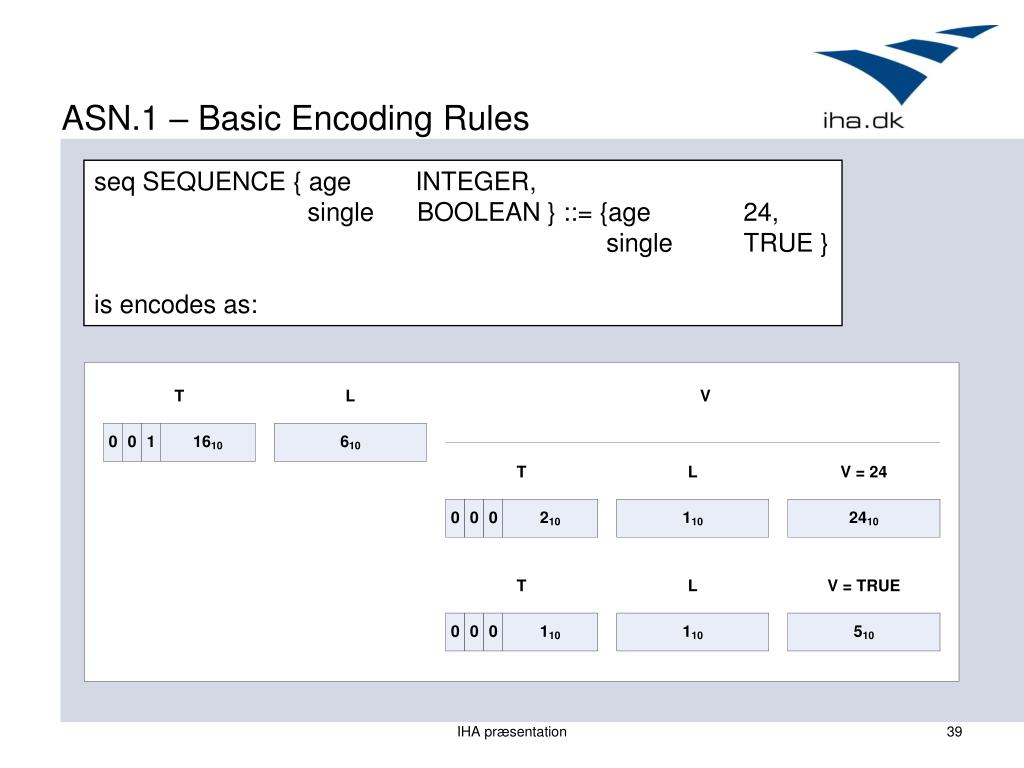 ASN.1 – Basic Encoding Rules

iha.dk

seq SEQUENCE { age INTEGER,
single BOOLEAN } ::= {age 24,
single TRUE }

is encodes as:

T

L

V

0 0 1 $16_{10}$

$6_{10}$

T

L

V = 24

0 0 0 $2_{10}$

$1_{10}$

$24_{10}$

T

L

V = TRUE

0 0 0 $1_{10}$

$1_{10}$

$5_{10}$

IHA præsentation

39